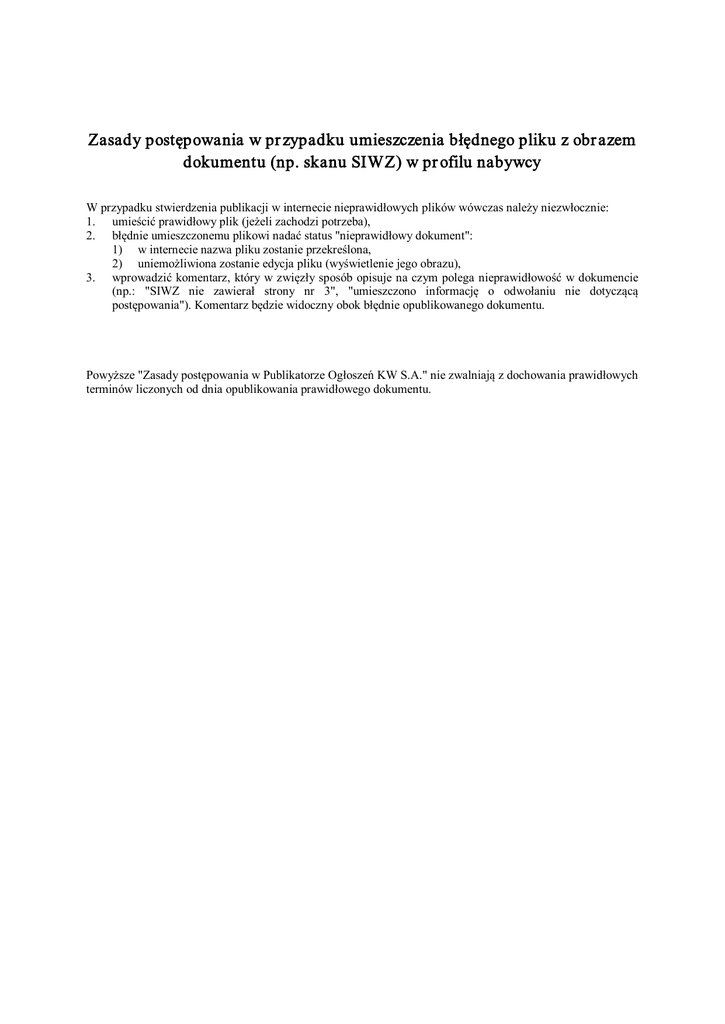 Zasady postępowania w przypadku umieszczenia błędnego pliku z obrazem dokumentu (np. skanu SIWZ) w profilu nabywcy

W przypadku stwierdzenia publikacji w internecie nieprawidłowych plików wówczas należy niezwłocznie:
1. umieścić prawidłowy plik (jeżeli zachodzi potrzeba),
2. błędnie umieszczonemu plikowi nadać status "nieprawidłowy dokument":
1) w internecie nazwa pliku zostanie przekreślona,
2) uniemożliwiona zostanie edycja pliku (wyświetlenie jego obrazu),
3. wprowadzić komentarz, który w zwięzły sposób opisuje na czym polega nieprawidłowość w dokumencie (np.: "SIWZ nie zawierał strony nr 3", "umieszczono informację o odwołaniu nie dotyczącą postępowania"). Komentarz będzie widoczny obok błędnie opublikowanego dokumentu.

Powyższe "Zasady postępowania w Publikatorze Ogłoszeń KW S.A." nie zwalniają z dochowania prawidłowych terminów liczonych od dnia opublikowania prawidłowego dokumentu.